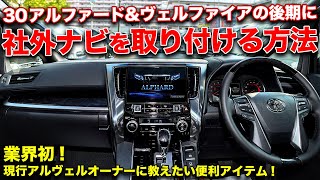 30アルファード&ヴェルファイアの後期に
社外ナビを取り付ける方法

ALPHARD

業界初!
現行アルヴェルオーナーに教えたい便利アイテム!